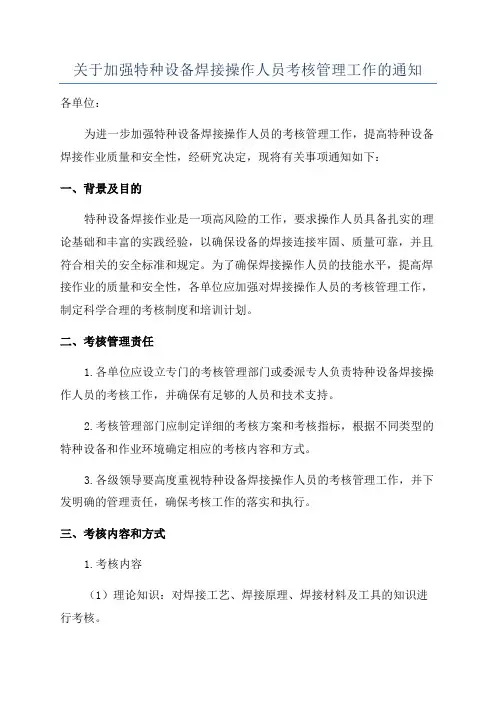 关于加强特种设备焊接操作人员考核管理工作的通知

各单位：

为进一步加强特种设备焊接操作人员的考核管理工作，提高特种设备焊接作业质量和安全性，经研究决定，现将有关事项通知如下：

一、背景及目的

特种设备焊接作业是一项高风险的工作，要求操作人员具备扎实的理论基础和丰富的实践经验，以确保设备的焊接连接牢固、质量可靠，并且符合相关的安全标准和规定。为了确保焊接操作人员的技能水平，提高焊接作业的质量和安全性，各单位应加强对焊接操作人员的考核管理工作，制定科学合理的考核制度和培训计划。

二、考核管理责任

1.各单位应设立专门的考核管理部门或委派专人负责特种设备焊接操作人员的考核工作，并确保有足够的人员和技术支持。

2.考核管理部门应制定详细的考核方案和考核指标，根据不同类型的特种设备和作业环境确定相应的考核内容和方式。

3.各级领导要高度重视特种设备焊接操作人员的考核管理工作，并下发明确的管理责任，确保考核工作的落实和执行。

三、考核内容和方式

1.考核内容

（1）理论知识：对焊接工艺、焊接原理、焊接材料及工具的知识进行考核。